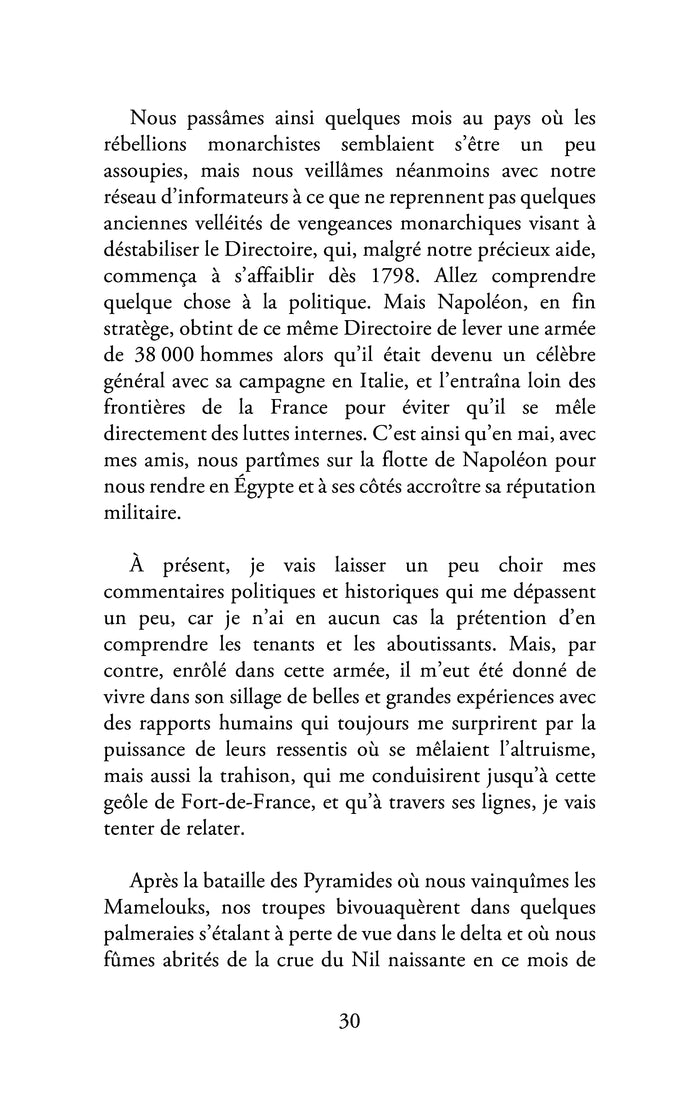 Nous passâmes ainsi quelques mois au pays où les rébellions monarchistes semblaient s'être un peu assoupies, mais nous veillâmes néanmoins avec notre réseau d'informateurs à ce que ne reprennent pas quelques anciennes velléités de vengeances monarchiques visant à déstabiliser le Directoire, qui, malgré notre précieux aide, commença à s'affaiblir dès 1798. Allez comprendre quelque chose à la politique. Mais Napoléon, en fin stratège, obtint de ce même Directoire de lever une armée de 38 000 hommes alors qu'il était devenu un célèbre général avec sa campagne en Italie, et l'entraîna loin des frontières de la France pour éviter qu'il se mêle directement des luttes internes. C'est ainsi qu'en mai, avec mes amis, nous partîmes sur la flotte de Napoléon pour nous rendre en Égypte et à ses côtés accroître sa réputation militaire.

À présent, je vais laisser un peu choir mes commentaires politiques et historiques qui me dépassent un peu, car je n'ai en aucun cas la prétention d'en comprendre les tenants et les aboutissants. Mais, par contre, enrôlé dans cette armée, il m'eut été donné de vivre dans son sillage de belles et grandes expériences avec des rapports humains qui toujours me surprirent par la puissance de leurs ressentis où se mêlaient l'altruisme, mais aussi la trahison, qui me conduisirent jusqu'à cette geôle de Fort-de-France, et qu'à travers ses lignes, je vais tenter de relater.

Après la bataille des Pyramides où nous vainquîmes les Mamelouks, nos troupes bivouaquèrent dans quelques palmeraies s'étalant à perte de vue dans le delta et où nous fûmes abrités de la crue du Nil naissante en ce mois de

30